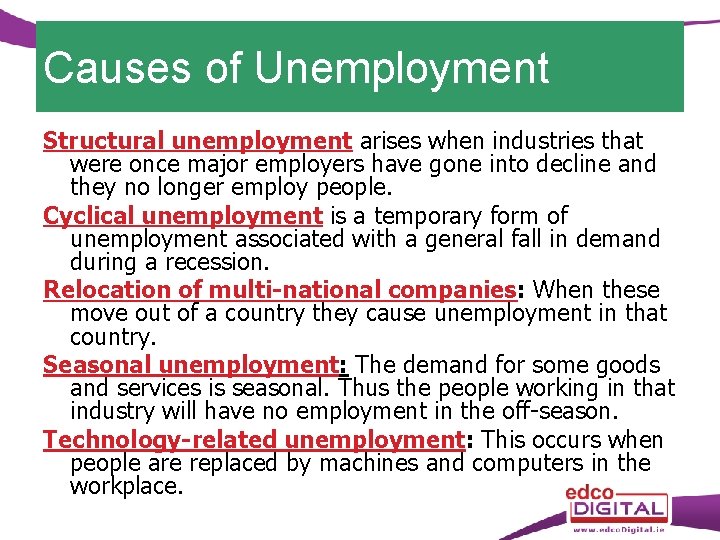 Causes of Unemployment

Structural unemployment arises when industries that were once major employers have gone into decline and they no longer employ people.

Cyclical unemployment is a temporary form of unemployment associated with a general fall in demand during a recession.

Relocation of multi-national companies: When these move out of a country they cause unemployment in that country.

Seasonal unemployment: The demand for some goods and services is seasonal. Thus the people working in that industry will have no employment in the off-season.

Technology-related unemployment: This occurs when people are replaced by machines and computers in the workplace.

edco
DIGITAL
www.edcoDigital.ie